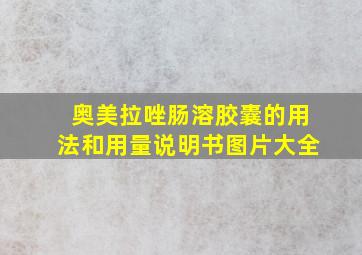 奥美拉唑肠溶胶囊的用法和用量说明书图片大全